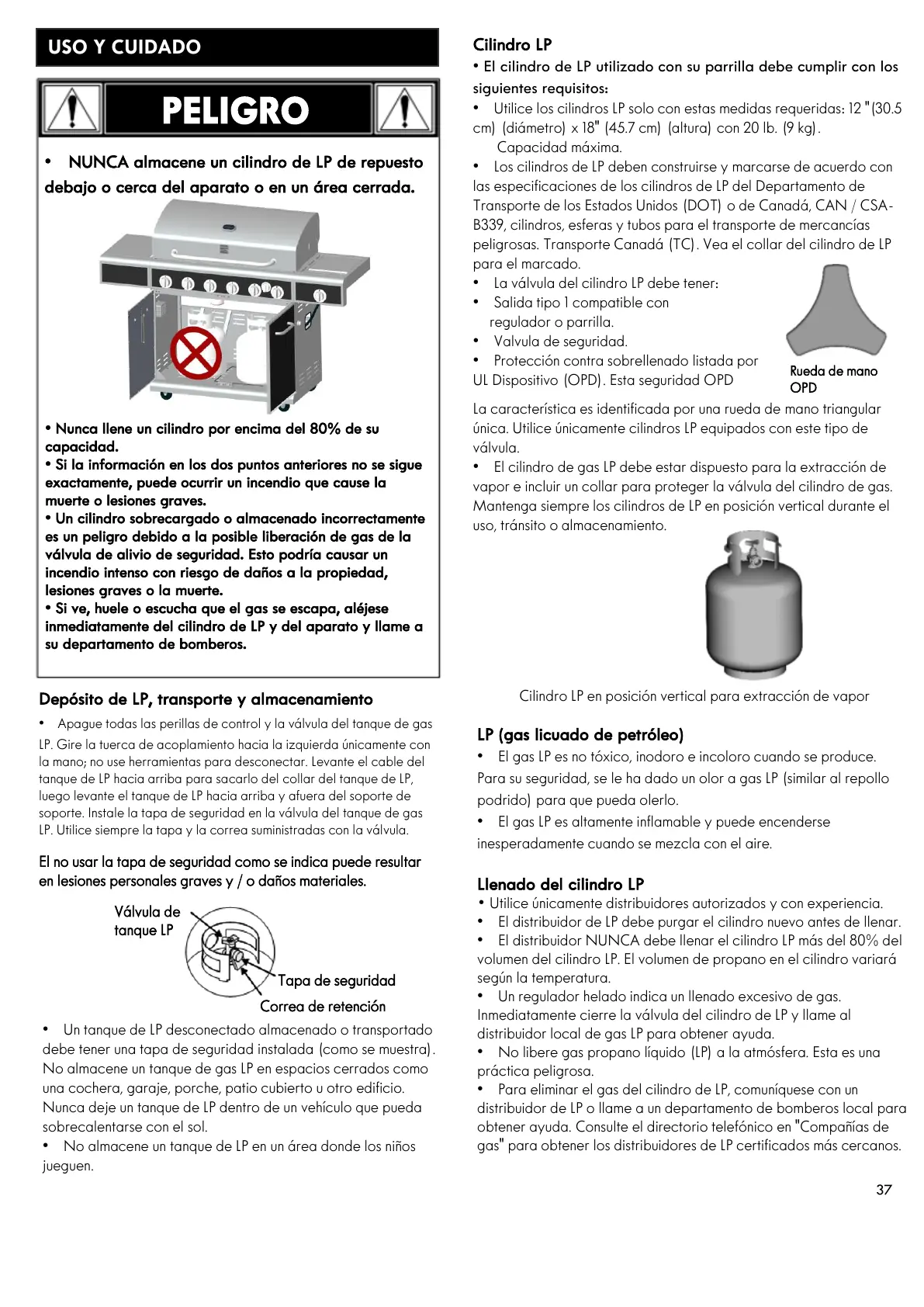 USO Y CUIDADO

PELIGRO

• NUNCA almacene un cilindro de LP de repuesto debajo o cerca del aparato o en un área cerrada.

• Nunca llene un cilindro por encima del 80% de su capacidad.
• Si la información en los dos puntos anteriores no se sigue exactamente, puede ocurrir un incendio que cause la muerte o lesiones graves.
• Un cilindro sobrecargado o almacenado incorrectamente es un peligro debido a la posible liberación de gas de la válvula de alivio de seguridad. Esto podría causar un incendio intenso con riesgo de daños a la propiedad, lesiones graves o la muerte.
• Si ve, huele o escucha que el gas se escapa, aléjese inmediatamente del cilindro de LP y del aparato y llame a su departamento de bomberos.

Depósito de LP, transporte y almacenamiento

• Apague todas las perillas de control y la válvula del tanque de gas LP. Gire la tuerca de acoplamiento hacia la izquierda únicamente con la mano; no use herramientas para desconectar. Levante el cable del tanque de LP hacia arriba para sacarlo del collar del tanque de LP, luego levante el tanque de LP hacia arriba y afuera del soporte de soporte. Instale la tapa de seguridad en la válvula del tanque de gas LP. Utilice siempre la tapa y la correa suministradas con la válvula.

El no usar la tapa de seguridad como se indica puede resultar en lesiones personales graves y / o daños materiales.

Válvula de tanque LP
Tapa de seguridad
Correa de retención

• Un tanque de LP desconectado almacenado o transportado debe tener una tapa de seguridad instalada (como se muestra). No almacene un tanque de gas LP en espacios cerrados como una cochera, garaje, porche, patio cubierto u otro edificio. Nunca deje un tanque de LP dentro de un vehículo que pueda sobrecalentarse con el sol.
• No almacene un tanque de LP en un área donde los niños jueguen.

Cilindro LP
• El cilindro de LP utilizado con su parrilla debe cumplir con los siguientes requisitos:
• Utilice los cilindros LP solo con estas medidas requeridas: 12 "(30.5 cm) (diámetro) x 18" (45.7 cm) (altura) con 20 lb. (9 kg). Capacidad máxima.
• Los cilindros de LP deben construirse y marcarse de acuerdo con las especificaciones de los cilindros de LP del Departamento de Transporte de los Estados Unidos (DOT) o de Canadá, CAN / CSA-B339, cilindros, esferas y tubos para el transporte de mercancías peligrosas. Transporte Canadá (TC). Vea el collar del cilindro de LP para el marcado.
• La válvula del cilindro LP debe tener:
• Salida tipo 1 compatible con regulador o parrilla.
• Valvula de seguridad.
• Protección contra sobrellenado listada por UL Dispositivo (OPD). Esta seguridad OPD

Rueda de mano OPD

La característica es identificada por una rueda de mano triangular única. Utilice únicamente cilindros LP equipados con este tipo de válvula.
• El cilindro de gas LP debe estar dispuesto para la extracción de vapor e incluir un collar para proteger la válvula del cilindro de gas. Mantenga siempre los cilindros de LP en posición vertical durante el uso, tránsito o almacenamiento.

Cilindro LP en posición vertical para extracción de vapor

LP (gas licuado de petróleo)
• El gas LP es no tóxico, inodoro e incoloro cuando se produce. Para su seguridad, se le ha dado un olor a gas LP (similar al repollo podrido) para que pueda olerlo.
• El gas LP es altamente inflamable y puede encenderse inesperadamente cuando se mezcla con el aire.

Llenado del cilindro LP
• Utilice únicamente distribuidores autorizados y con experiencia.
• El distribuidor de LP debe purgar el cilindro nuevo antes de llenar.
• El distribuidor NUNCA debe llenar el cilindro LP más del 80% del volumen del cilindro LP. El volumen de propano en el cilindro variará según la temperatura.
• Un regulador helado indica un llenado excesivo de gas. Inmediatamente cierre la válvula del cilindro de LP y llame al distribuidor local de gas LP para obtener ayuda.
• No libere gas propano líquido (LP) a la atmósfera. Esta es una práctica peligrosa.
• Para eliminar el gas del cilindro de LP, comuníquese con un distribuidor de LP o llame a un departamento de bomberos local para obtener ayuda. Consulte el directorio telefónico en "Compañías de gas" para obtener los distribuidores de LP certificados más cercanos.

37